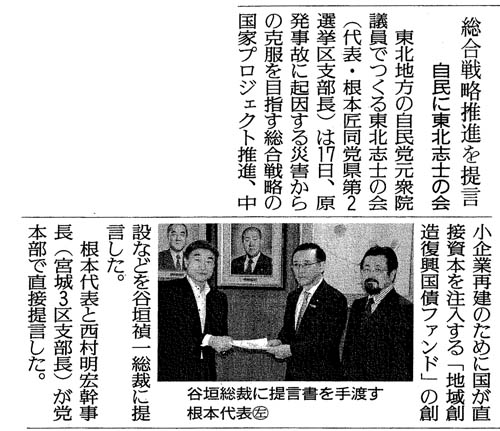 総合戦略推進を提言
自民に東北志士の会

東北地方の自民党元衆院議員でつくる東北志士の会（代表・根本匠同党県第2選挙区支部長）は17日、原発事故に起因する災害からの克服を目指す総合戦略の国家プロジェクト推進、中小企業再建のために国が直接資本を注入する「地域創造復興国債ファンド」の創設などを谷垣禎一総裁に提言した。

根本代表と西村明宏幹事長（宮城3区支部長）が党本部で直接提言した。

谷垣総裁に提言書を手渡す根本代表㊧